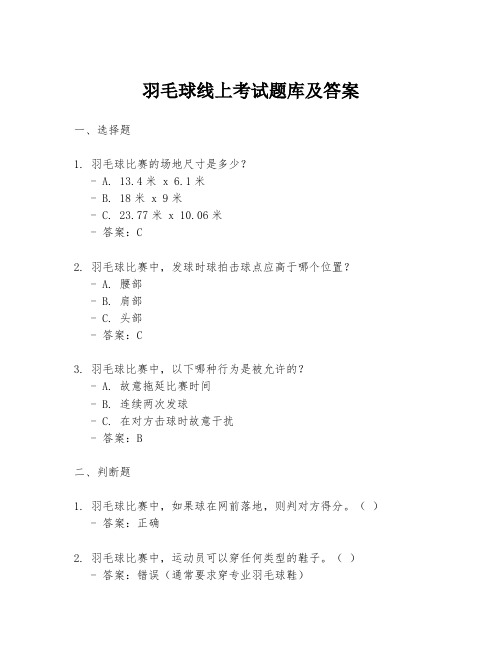 羽毛球线上考试题库及答案

一、选择题

1. 羽毛球比赛的场地尺寸是多少？
- A. 13.4 米 x 6.1 米
- B. 18 米 x 9 米
- C. 23.77 米 x 10.06 米
- 答案：C

2. 羽毛球比赛中，发球时球拍击球点应高于哪个位置？
- A. 腰部
- B. 肩部
- C. 头部
- 答案：C

3. 羽毛球比赛中，以下哪种行为是被允许的？
- A. 故意拖延比赛时间
- B. 连续两次发球
- C. 在对方击球时故意干扰
- 答案：B

二、判断题

1. 羽毛球比赛中，如果球在网前落地，则判对方得分。（ ）
- 答案：正确

2. 羽毛球比赛中，运动员可以穿任何类型的鞋子。（ ）
- 答案：错误（通常要求穿专业羽毛球鞋）